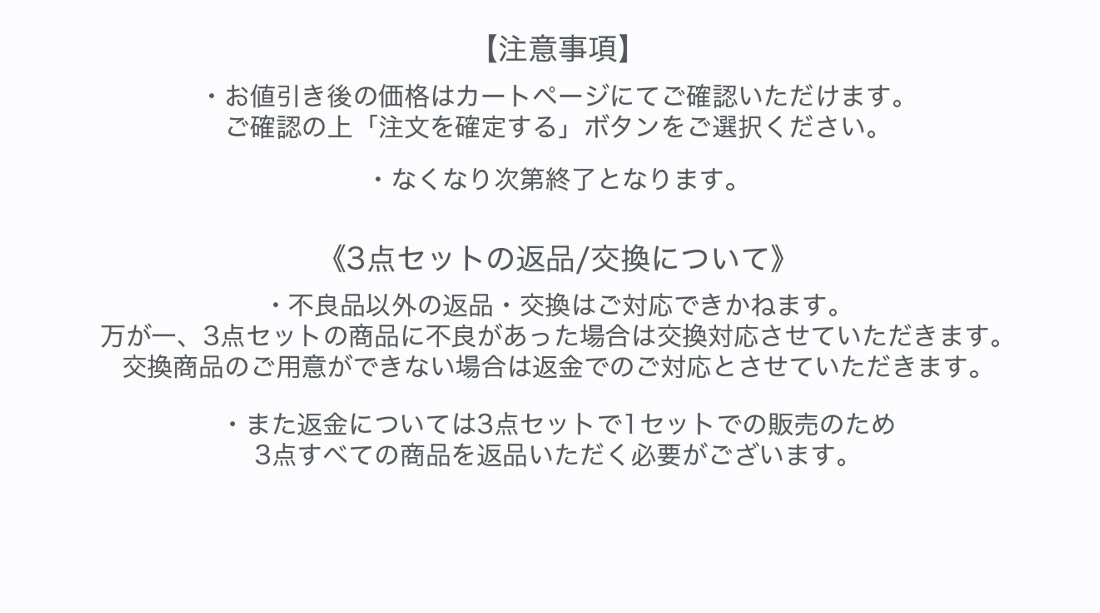 【注意事項】

・お値引き後の価格はカートページにてご確認いただけます。
ご確認の上「注文を確定する」ボタンをご選択ください。

・なくなり次第終了となります。

《3点セットの返品/交換について》

・不良品以外の返品・交換はご対応できかねます。
万が一、3点セットの商品に不良があった場合は交換対応させていただきます。
交換商品のご用意ができない場合は返金でのご対応とさせていただきます。

・また返金については3点セットで1セットでの販売のため
3点すべての商品を返品いただく必要がございます。